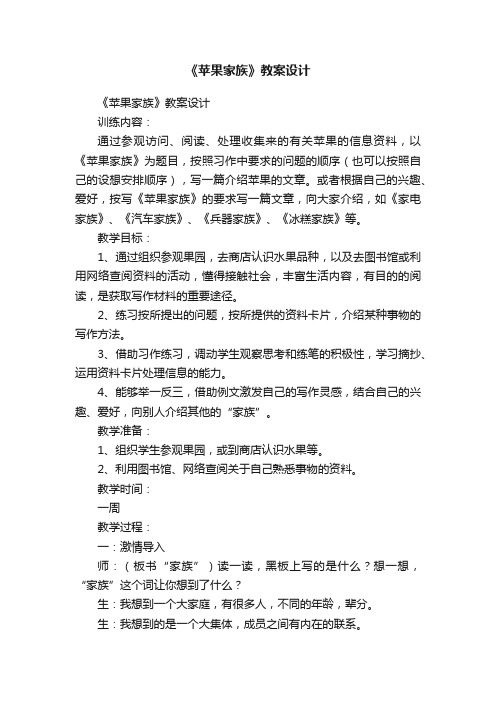 《苹果家族》教案设计

《苹果家族》教案设计

训练内容：

通过参观访问、阅读、处理收集来的有关苹果的信息资料，以《苹果家族》为题目，按照习作中要求的问题的顺序（也可以按照自己的设想安排顺序），写一篇介绍苹果的文章。或者根据自己的兴趣、爱好，按写《苹果家族》的要求写一篇文章，向大家介绍，如《家电家族》、《汽车家族》、《兵器家族》、《冰糕家族》等。

教学目标：

1、通过组织参观果园，去商店认识水果品种，以及去图书馆或利用网络查阅资料的活动，懂得接触社会，丰富生活内容，有目的的阅读，是获取写作材料的重要途径。

2、练习按所提出的问题，按所提供的资料卡片，介绍某种事物的写作方法。

3、借助习作练习，调动学生观察思考和练笔的积极性，学习摘抄、运用资料卡片处理信息的能力。

4、能够举一反三，借助例文激发自己的写作灵感，结合自己的兴趣、爱好，向别人介绍其他的“家族”。

教学准备：

1、组织学生参观果园，或到商店认识水果等。

2、利用图书馆、网络查阅关于自己熟悉事物的资料。

教学时间：

一周

教学过程：

一：激情导入

师：（板书“家族”）读一读，黑板上写的是什么？想一想，“家族”这个词让你想到了什么？

生：我想到一个大家庭，有很多人，不同的年龄，辈分。

生：我想到的是一个大集体，成员之间有内在的联系。